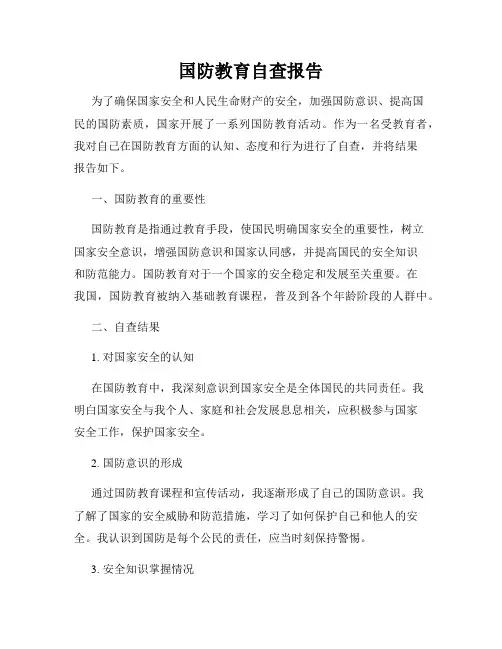 国防教育自查报告

为了确保国家安全和人民生命财产的安全，加强国防意识、提高国民的国防素质，国家开展了一系列国防教育活动。作为一名受教育者，我对自己在国防教育方面的认知、态度和行为进行了自查，并将结果报告如下。

一、国防教育的重要性

国防教育是指通过教育手段，使国民明确国家安全的重要性，树立国家安全意识，增强国防意识和国家认同感，并提高国民的安全知识和防范能力。国防教育对于一个国家的安全稳定和发展至关重要。在我国，国防教育被纳入基础教育课程，普及到各个年龄阶段的人群中。

二、自查结果

1. 对国家安全的认知

在国防教育中，我深刻意识到国家安全是全体国民的共同责任。我明白国家安全与我个人、家庭和社会发展息息相关，应积极参与国家安全工作，保护国家安全。

2. 国防意识的形成

通过国防教育课程和宣传活动，我逐渐形成了自己的国防意识。我了解了国家的安全威胁和防范措施，学习了如何保护自己和他人的安全。我认识到国防是每个公民的责任，应当时刻保持警惕。

3. 安全知识掌握情况